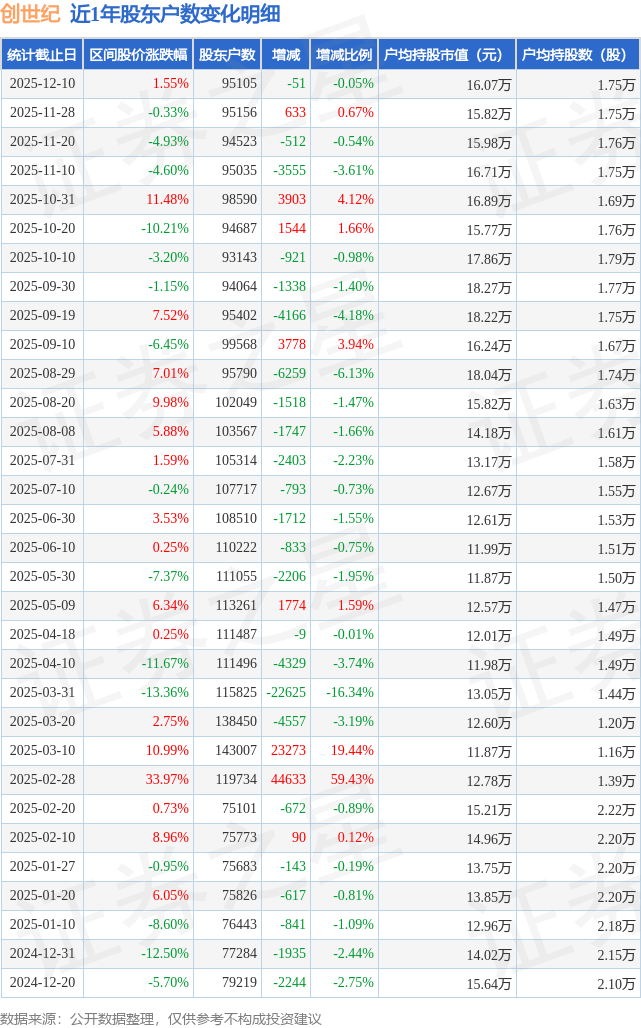 创世纪 近1年股东户数变化明细

| 统计截止日 | 区间股价涨跌幅 | 股东户数 | 增减 | 增减比例 | 户均持股市值（元） | 户均持股数（股） |
|---|---|---|---|---|---|---|
| 2025-12-10 | 1.55% | 95105 | -51 | -0.05% | 16.07万 | 1.75万 |
| 2025-11-28 | -0.33% | 95156 | 633 | 0.67% | 15.82万 | 1.75万 |
| 2025-11-20 | -4.93% | 94523 | -512 | -0.54% | 15.98万 | 1.76万 |
| 2025-11-10 | -4.60% | 95035 | -3555 | -3.61% | 16.71万 | 1.75万 |
| 2025-10-31 | 11.48% | 98590 | 3903 | 4.12% | 16.89万 | 1.69万 |
| 2025-10-20 | -10.21% | 94687 | 1544 | 1.66% | 15.77万 | 1.76万 |
| 2025-10-10 | -3.20% | 93143 | -921 | -0.98% | 17.86万 | 1.79万 |
| 2025-09-30 | -1.15% | 94064 | -1338 | -1.40% | 18.27万 | 1.77万 |
| 2025-09-19 | 7.52% | 95402 | -4166 | -4.18% | 18.22万 | 1.75万 |
| 2025-09-10 | -6.45% | 99568 | 3778 | 3.94% | 16.24万 | 1.67万 |
| 2025-08-29 | 7.01% | 95790 | -6259 | -6.13% | 18.04万 | 1.74万 |
| 2025-08-20 | 9.98% | 102049 | -1518 | -1.47% | 15.82万 | 1.63万 |
| 2025-08-08 | 5.88% | 103567 | -1747 | -1.66% | 14.18万 | 1.61万 |
| 2025-07-31 | 1.59% | 105314 | -2403 | -2.23% | 13.17万 | 1.58万 |
| 2025-07-10 | -0.24% | 107717 | -793 | -0.73% | 12.67万 | 1.55万 |
| 2025-06-30 | 3.53% | 108510 | -1712 | -1.55% | 12.61万 | 1.53万 |
| 2025-06-10 | 0.25% | 110222 | -833 | -0.75% | 11.99万 | 1.51万 |
| 2025-05-30 | -7.37% | 111055 | -2206 | -1.95% | 11.87万 | 1.50万 |
| 2025-05-09 | 6.34% | 113261 | 1774 | 1.59% | 12.57万 | 1.47万 |
| 2025-04-18 | 0.25% | 111487 | -9 | -0.01% | 12.01万 | 1.49万 |
| 2025-04-10 | -11.67% | 111496 | -4329 | -3.74% | 11.98万 | 1.49万 |
| 2025-03-31 | -13.36% | 115825 | -22625 | -16.34% | 13.05万 | 1.44万 |
| 2025-03-20 | 2.75% | 138450 | -4557 | -3.19% | 12.60万 | 1.20万 |
| 2025-03-10 | 10.99% | 143007 | 23273 | 19.44% | 11.87万 | 1.16万 |
| 2025-02-28 | 33.97% | 119734 | 44633 | 59.43% | 12.78万 | 1.39万 |
| 2025-02-20 | 0.73% | 75101 | -672 | -0.89% | 15.21万 | 2.22万 |
| 2025-02-10 | 8.96% | 75773 | 90 | 0.12% | 14.96万 | 2.20万 |
| 2025-01-27 | -0.95% | 75683 | -143 | -0.19% | 13.75万 | 2.20万 |
| 2025-01-20 | 6.05% | 75826 | -617 | -0.81% | 13.85万 | 2.20万 |
| 2025-01-10 | -8.60% | 76443 | -841 | -1.09% | 12.96万 | 2.18万 |
| 2024-12-31 | -12.50% | 77284 | -1935 | -2.44% | 14.02万 | 2.15万 |
| 2024-12-20 | -5.70% | 79219 | -2244 | -2.75% | 15.64万 | 2.10万 |

数据来源：公开数据整理，仅供参考不构成投资建议